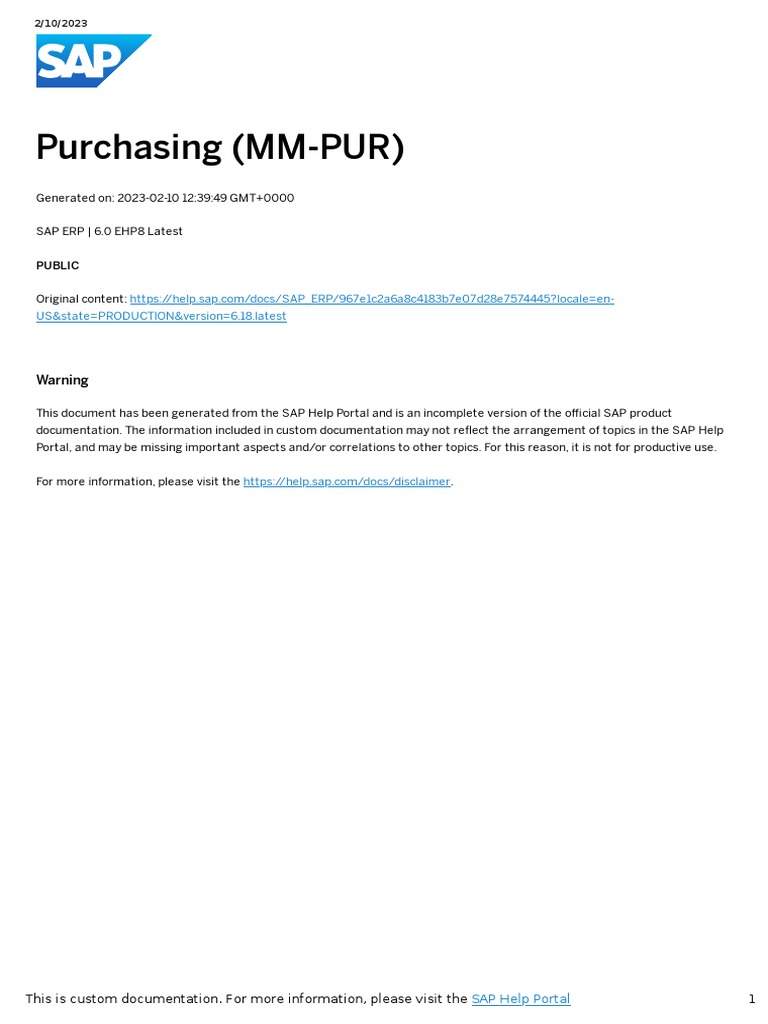 2/10/2023

SAP

Purchasing (MM-PUR)

Generated on: 2023-02-10 12:39:49 GMT+0000

SAP ERP | 6.0 EHP8 Latest

PUBLIC

Original content: https://help.sap.com/docs/SAP_ERP/967e1c2a6a8c4183b7e07d28e7574445?locale=en-US&state=PRODUCTION&version=6.18.latest

Warning

This document has been generated from the SAP Help Portal and is an incomplete version of the official SAP product documentation. The information included in custom documentation may not reflect the arrangement of topics in the SAP Help Portal, and may be missing important aspects and/or correlations to other topics. For this reason, it is not for productive use.

For more information, please visit the https://help.sap.com/docs/disclaimer.

This is custom documentation. For more information, please visit the SAP Help Portal

1